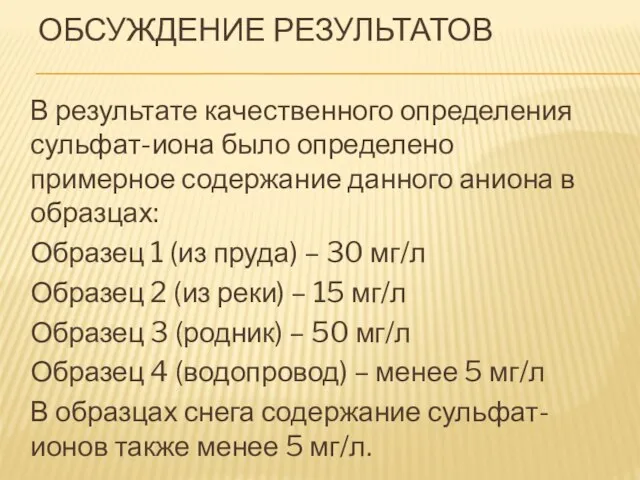 ОБСУЖДЕНИЕ РЕЗУЛЬТАТОВ

В результате качественного определения сульфат-иона было определено примерное содержание данного аниона в образцах:

Образец 1 (из пруда) – 30 мг/л

Образец 2 (из реки) – 15 мг/л

Образец 3 (родник) – 50 мг/л

Образец 4 (водопровод) – менее 5 мг/л

В образцах снега содержание сульфат-ионов также менее 5 мг/л.